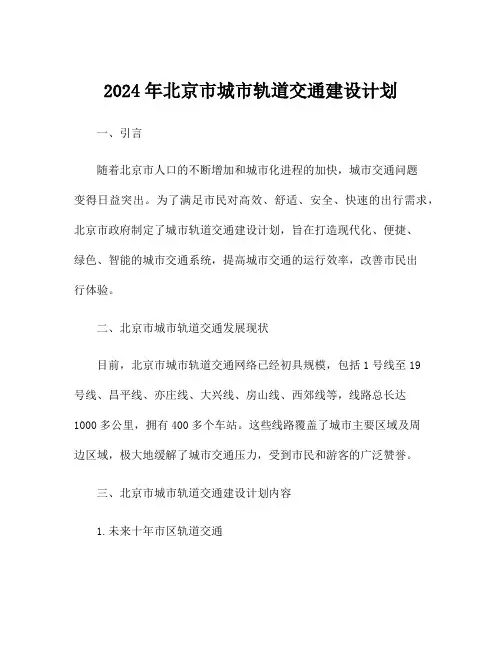 2024年北京市城市轨道交通建设计划

一、引言

随着北京市人口的不断增加和城市化进程的加快，城市交通问题变得日益突出。为了满足市民对高效、舒适、安全、快速的出行需求，北京市政府制定了城市轨道交通建设计划，旨在打造现代化、便捷、绿色、智能的城市交通系统，提高城市交通的运行效率，改善市民出行体验。

二、北京市城市轨道交通发展现状

目前，北京市城市轨道交通网络已经初具规模，包括1号线至19号线、昌平线、亦庄线、大兴线、房山线、西郊线等，线路总长达1000多公里，拥有400多个车站。这些线路覆盖了城市主要区域及周边区域，极大地缓解了城市交通压力，受到市民和游客的广泛赞誉。

三、北京市城市轨道交通建设计划内容

1.未来十年市区轨道交通